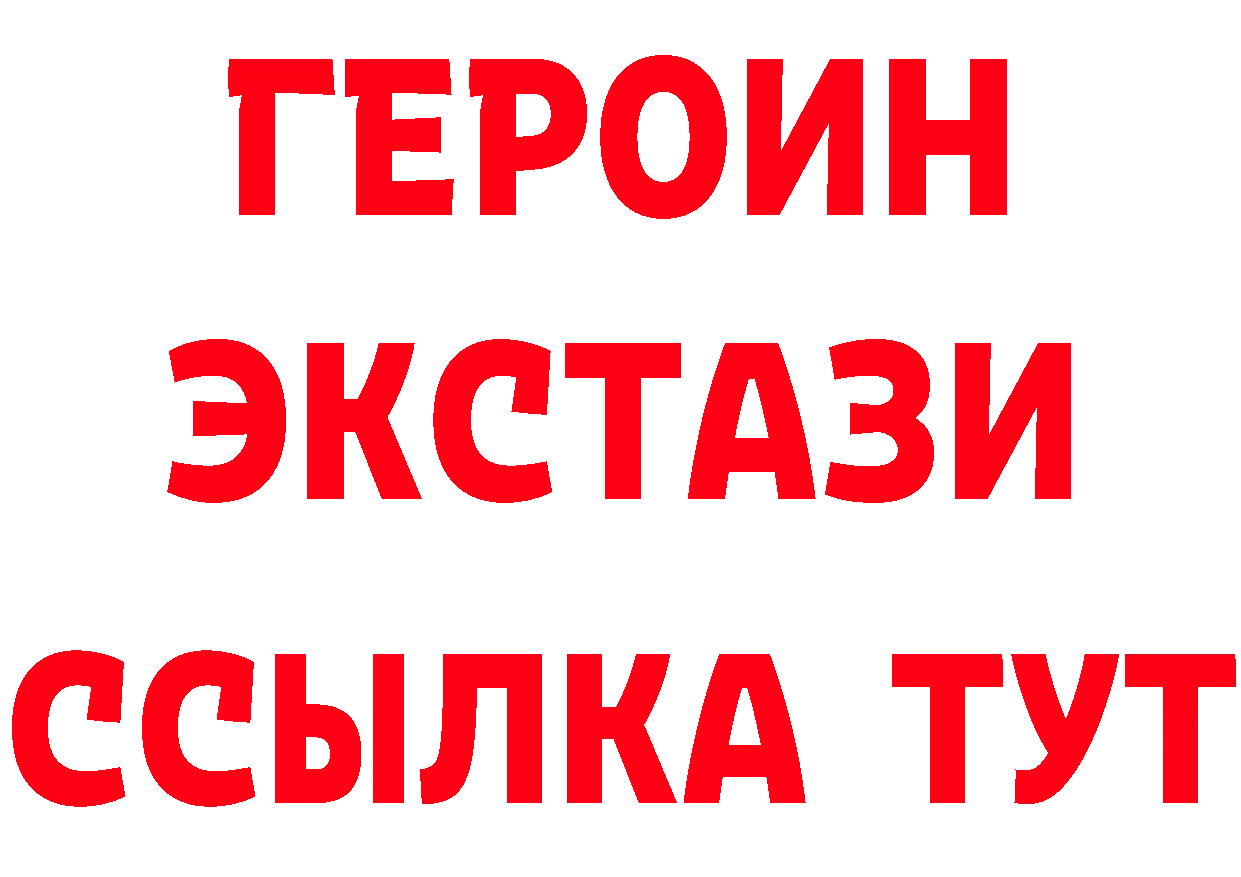 ГЕРОИН
ЭКСТАЗИ
ССЫЛКА ТУТ